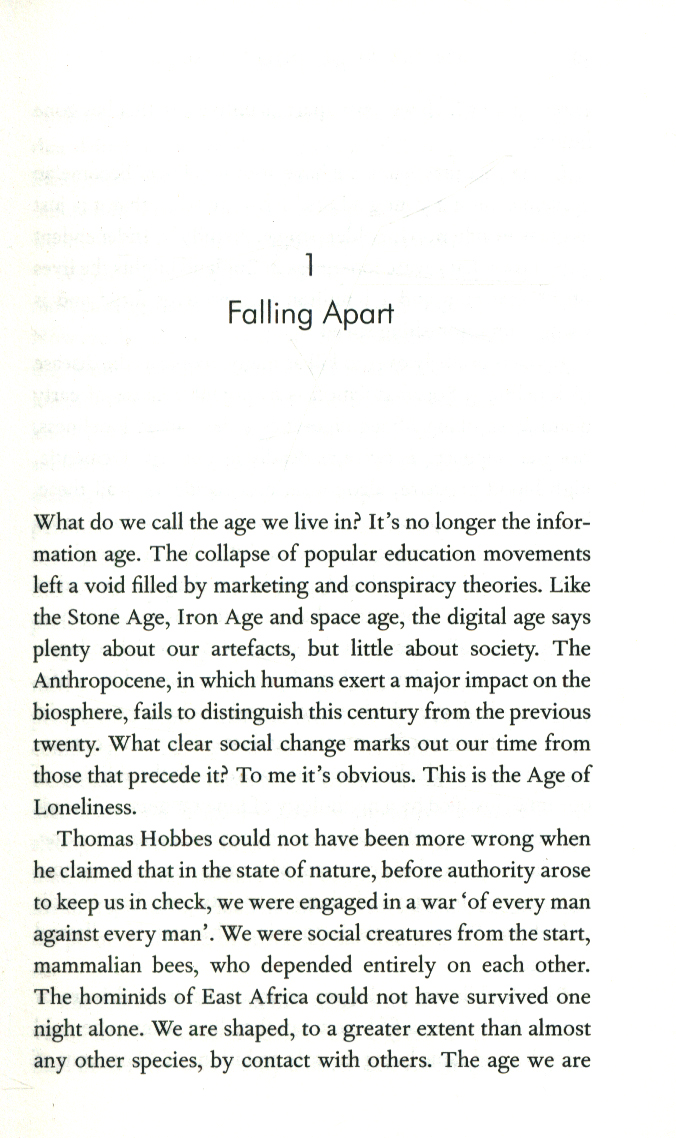 1

Falling Apart

What do we call the age we live in? It's no longer the information age. The collapse of popular education movements left a void filled by marketing and conspiracy theories. Like the Stone Age, Iron Age and space age, the digital age says plenty about our artefacts, but little about society. The Anthropocene, in which humans exert a major impact on the biosphere, fails to distinguish this century from the previous twenty. What clear social change marks out our time from those that precede it? To me it's obvious. This is the Age of Loneliness.

Thomas Hobbes could not have been more wrong when he claimed that in the state of nature, before authority arose to keep us in check, we were engaged in a war 'of every man against every man'. We were social creatures from the start, mammalian bees, who depended entirely on each other. The hominids of East Africa could not have survived one night alone. We are shaped, to a greater extent than almost any other species, by contact with others. The age we are